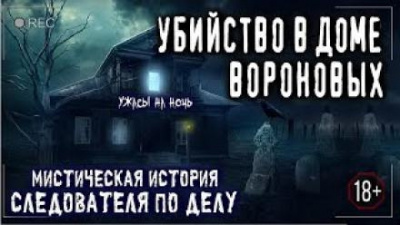 REC

УБИЙСТВО В ДОМЕ ВОРОНОВЫХ

УЖАСЫ НА НОЧЬ

МИСТИЧЕСКАЯ ИСТОРИЯ СЛЕДОВАТЕЛЯ ПО ДЕЛУ

18+